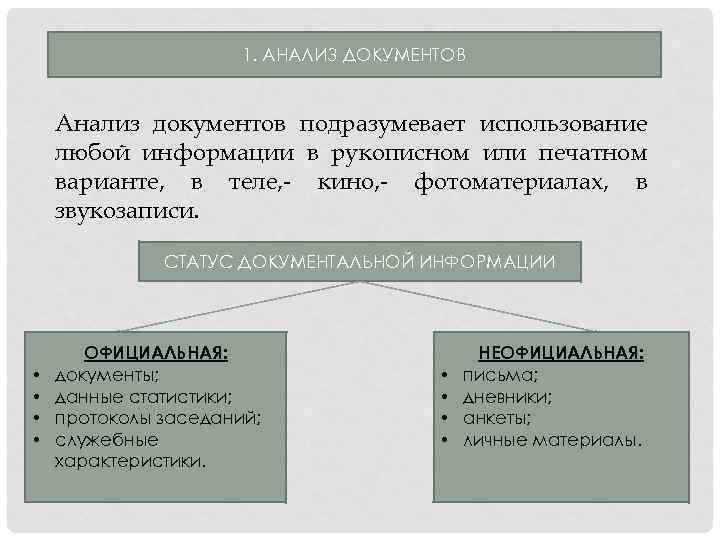 1. АНАЛИЗ ДОКУМЕНТОВ

Анализ документов подразумевает использование любой информации в рукописном или печатном варианте, в теле,- кино,- фотоматериалах, в звукозаписи.

СТАТУС ДОКУМЕНТАЛЬНОЙ ИНФОРМАЦИИ

ОФИЦИАЛЬНАЯ:
• документы;
• данные статистики;
• протоколы заседаний;
• служебные характеристики.

НЕОФИЦИАЛЬНАЯ:
• письма;
• дневники;
• анкеты;
• личные материалы.